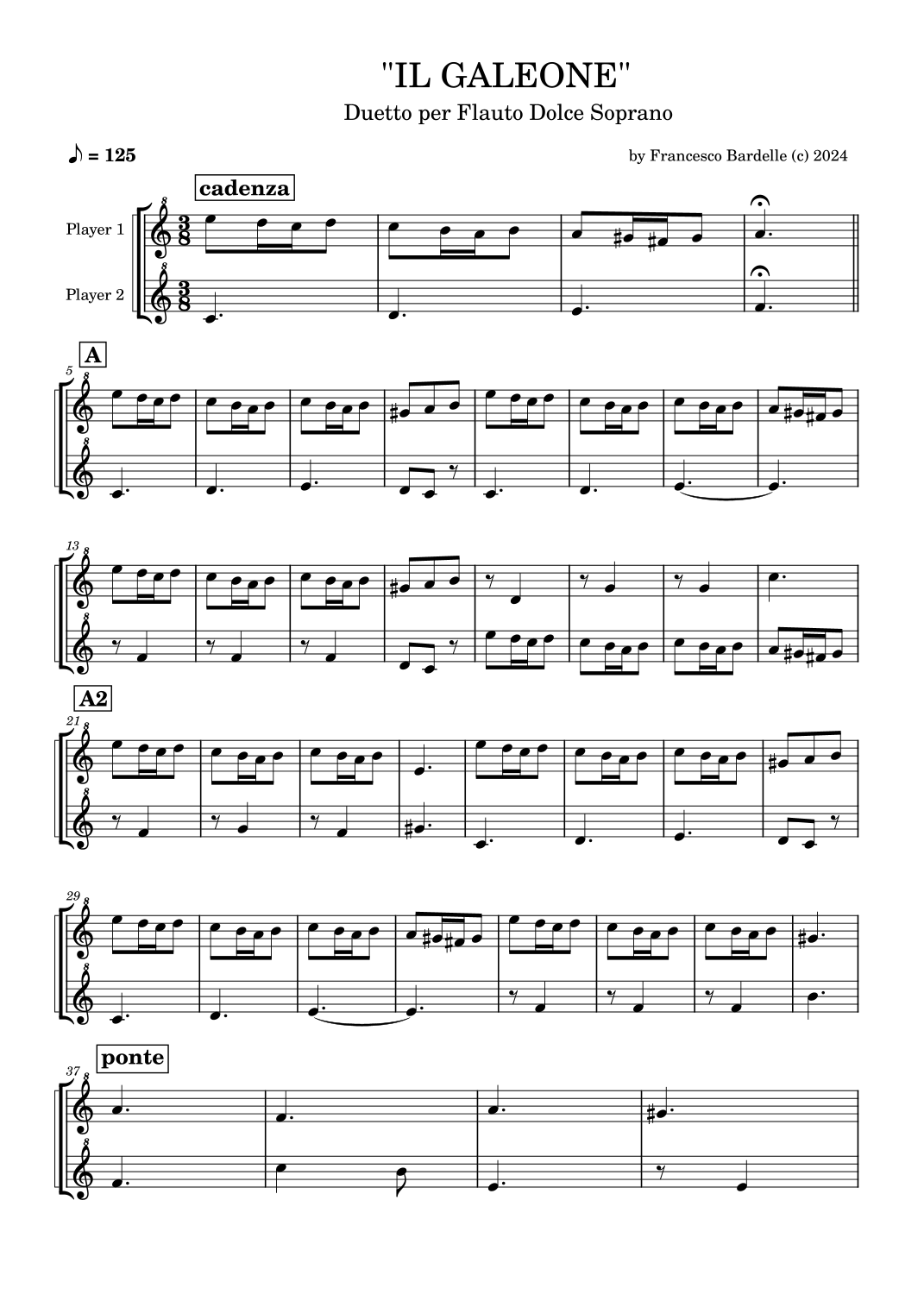 "IL GALEONE"

Duetto per Flauto Dolce Soprano

♪ = 125

by Francesco Bardelle (c) 2024

cadenza

Player 1

Player 2

A

5

13

A2

21

29

ponte

37